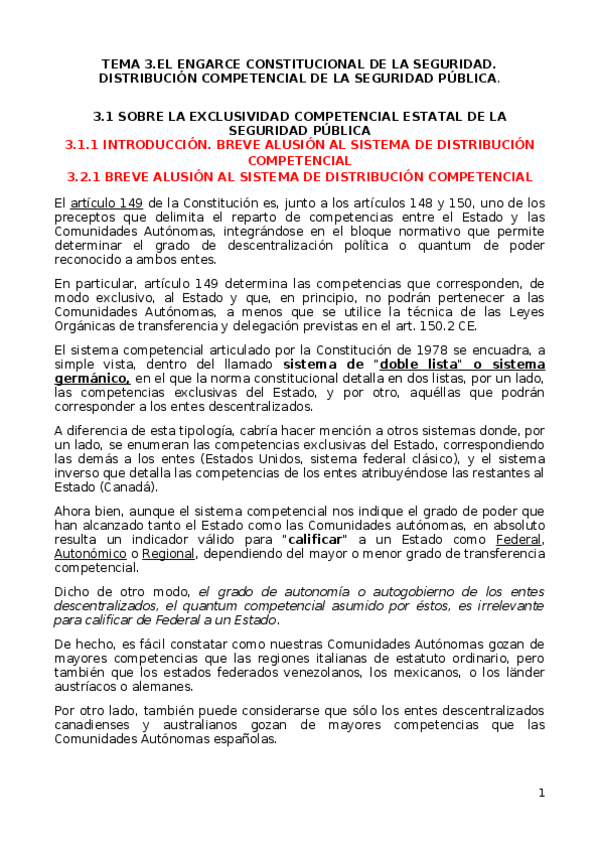 TEMA 3.EL ENGARCE CONSTITUCIONAL DE LA SEGURIDAD. DISTRIBUCIÓN COMPETENCIAL DE LA SEGURIDAD PÚBLICA.

3.1 SOBRE LA EXCLUSIVIDAD COMPETENCIAL ESTATAL DE LA SEGURIDAD PÚBLICA
3.1.1 INTRODUCCIÓN. BREVE ALUSIÓN AL SISTEMA DE DISTRIBUCIÓN COMPETENCIAL
3.2.1 BREVE ALUSIÓN AL SISTEMA DE DISTRIBUCIÓN COMPETENCIAL

El artículo 149 de la Constitución es, junto a los artículos 148 y 150, uno de los preceptos que delimita el reparto de competencias entre el Estado y las Comunidades Autónomas, integrándose en el bloque normativo que permite determinar el grado de descentralización política o quantum de poder reconocido a ambos entes.

En particular, artículo 149 determina las competencias que corresponden, de modo exclusivo, al Estado y que, en principio, no podrán pertenecer a las Comunidades Autónomas, a menos que se utilice la técnica de las Leyes Orgánicas de transferencia y delegación previstas en el art. 150.2 CE.

El sistema competencial articulado por la Constitución de 1978 se encuadra, a simple vista, dentro del llamado sistema de "doble lista" o sistema germánico, en el que la norma constitucional detalla en dos listas, por un lado, las competencias exclusivas del Estado, y por otro, aquéllas que podrán corresponder a los entes descentralizados.

A diferencia de esta tipología, cabría hacer mención a otros sistemas donde, por un lado, se enumeran las competencias exclusivas del Estado, correspondiendo las demás a los entes (Estados Unidos, sistema federal clásico), y el sistema inverso que detalla las competencias de los entes atribuyéndose las restantes al Estado (Canadá).

Ahora bien, aunque el sistema competencial nos indique el grado de poder que han alcanzado tanto el Estado como las Comunidades autónomas, en absoluto resulta un indicador válido para "calificar" a un Estado como Federal, Autonómico o Regional, dependiendo del mayor o menor grado de transferencia competencial.

Dicho de otro modo, el grado de autonomía o autogobierno de los entes descentralizados, el quantum competencial asumido por éstos, es irrelevante para calificar de Federal a un Estado.

De hecho, es fácil constatar como nuestras Comunidades Autónomas gozan de mayores competencias que las regiones italianas de estatuto ordinario, pero también que los estados federados venezolanos, los mexicanos, o los länder austríacos o alemanes.

Por otro lado, también puede considerarse que sólo los entes descentralizados canadienses y australianos gozan de mayores competencias que las Comunidades Autónomas españolas.

1